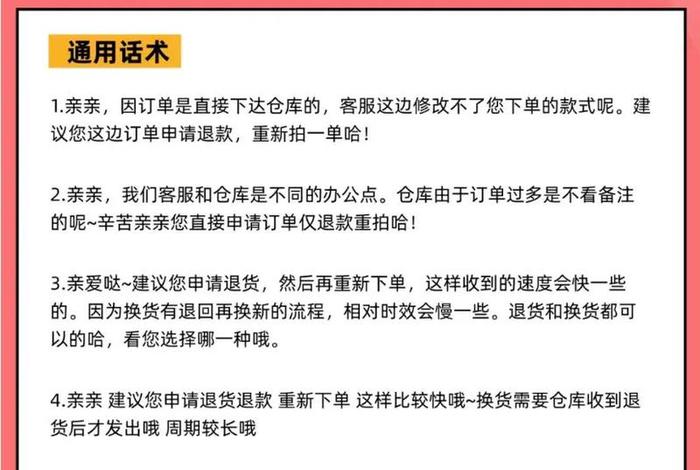 通用话术

1.亲亲，因订单是直接下达仓库的，客服这边修改不了您下单的款式呢。建议您这边订单申请退款，重新拍一单哈！

2.亲亲，我们客服和仓库是不同的办公点。仓库由于订单过多是不看备注的呢~辛苦亲亲您直接申请订单仅退款重拍哈！

3.亲爱哒~建议您申请退货，然后再重新下单，这样收到的速度会快一些的。因为换货有退回再换新的流程，相对时效会慢一些。退货和换货都可以的哈，看您选择哪一种哦。

4.亲亲 建议您申请退货退款 重新下单 这样比较快哦~换货需要仓库收到退货后才发出哦 周期较长哦